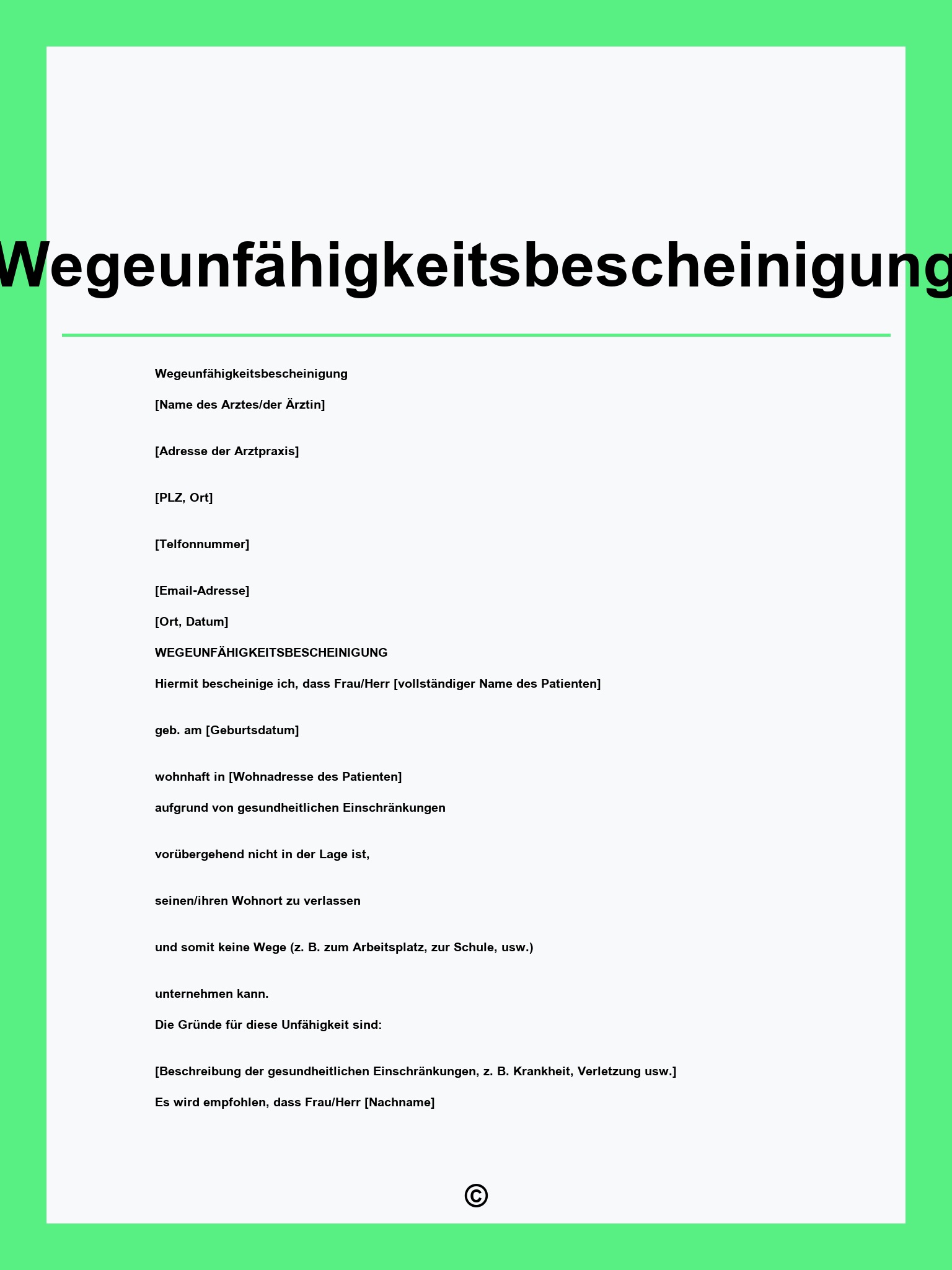 Wegeunfähigkeitsbescheinigung

Wegeunfähigkeitsbescheinigung

[Name des Arztes/der Ärztin]

[Adresse der Arztpraxis]

[PLZ, Ort]

[Telfonnummer]

[Email-Adresse]

[Ort, Datum]

WEGEUNFÄHIGKEITSBESCHEINIGUNG

Hiermit bescheinige ich, dass Frau/Herr [vollständiger Name des Patienten]

geb. am [Geburtsdatum]

wohnhaft in [Wohnadresse des Patienten]

aufgrund von gesundheitlichen Einschränkungen

vorübergehend nicht in der Lage ist,

seinen/ihren Wohnort zu verlassen

und somit keine Wege (z. B. zum Arbeitsplatz, zur Schule, usw.)

unternehmen kann.

Die Gründe für diese Unfähigkeit sind:

[Beschreibung der gesundheitlichen Einschränkungen, z. B. Krankheit, Verletzung usw.]

Es wird empfohlen, dass Frau/Herr [Nachname]

©